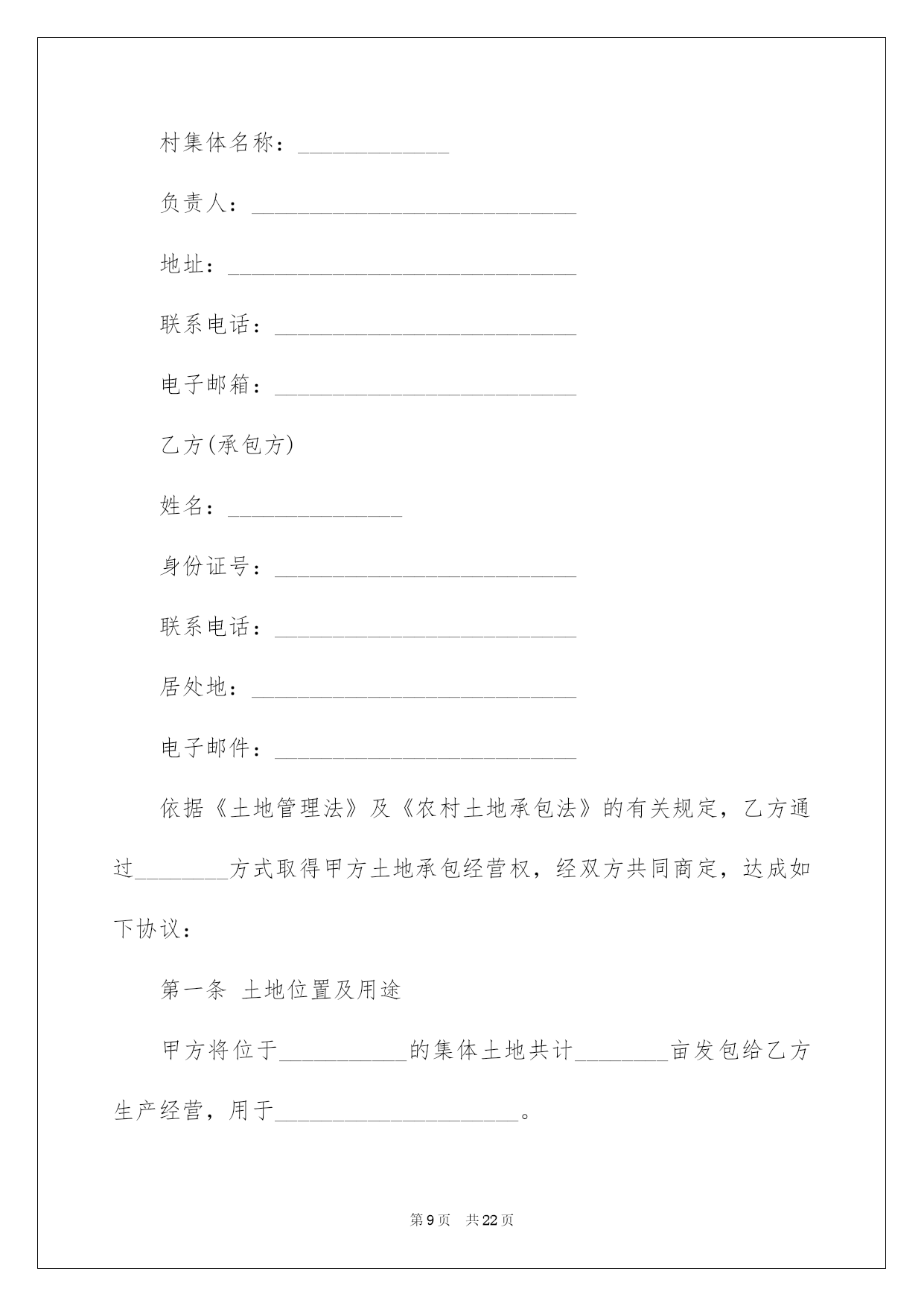 村集体名称：____

负责人：____

地址：____

联系电话：____

电子邮箱：____

乙方(承包方)

姓名：____

身份证号：____

联系电话：____

居处地：____

电子邮件：____

依据《土地管理法》及《农村土地承包法》的有关规定，乙方通过____方式取得甲方土地承包经营权，经双方共同商定，达成如下协议：

第一条 土地位置及用途

甲方将位于____的集体土地共计____亩发包给乙方生产经营，用于____。

第9页 共22页